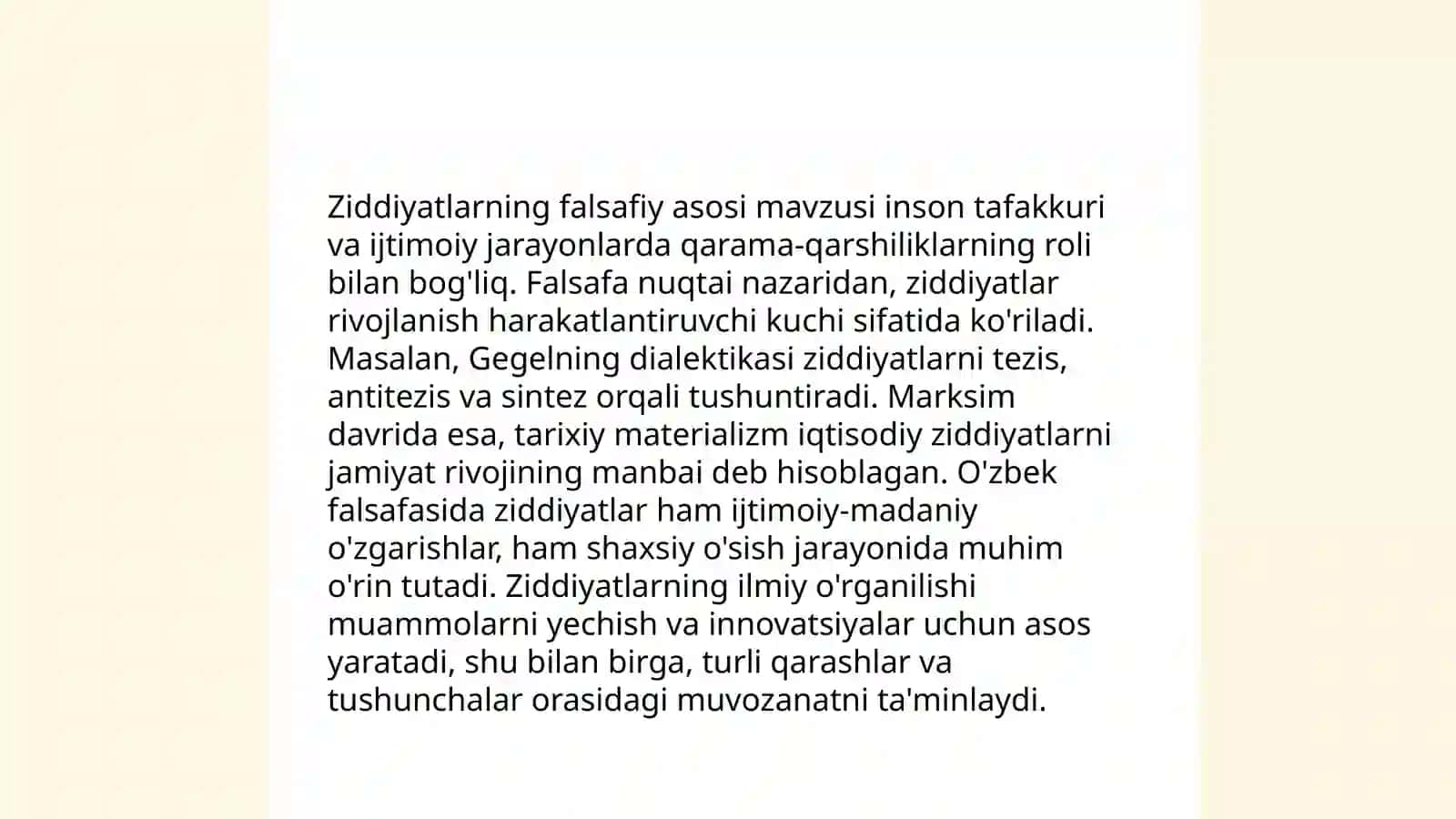 Ziddiyatlarning falsafiy asosi mavzusi inson tafakkuri va ijtimoiy jarayonlarda qarama-qarshiliklarning roli bilan bog'liq. Falsafa nuqtai nazaridan, ziddiyatlar rivojlanish harakatlantiruvchi kuchi sifatida ko'riladi. Masalan, Gegelning dialektikasi ziddiyatlarni tezis, antitezis va sintez orqali tushuntiradi. Marksim davrida esa, tarixiy materializm iqtisodiy ziddiyatlarni jamiyat rivojining manbai deb hisoblagan. O'zbek falsafasida ziddiyatlar ham ijtimoiy-madaniy o'zgarishlar, ham shaxsiy o'sish jarayonida muhim o'rin tutadi. Ziddiyatlarning ilmiy o'rganilishi muammolarni yechish va innovatsiyalar uchun asos yaratadi, shu bilan birga, turli qarashlar va tushunchalar orasidagi muvozanatni ta'minlaydi.